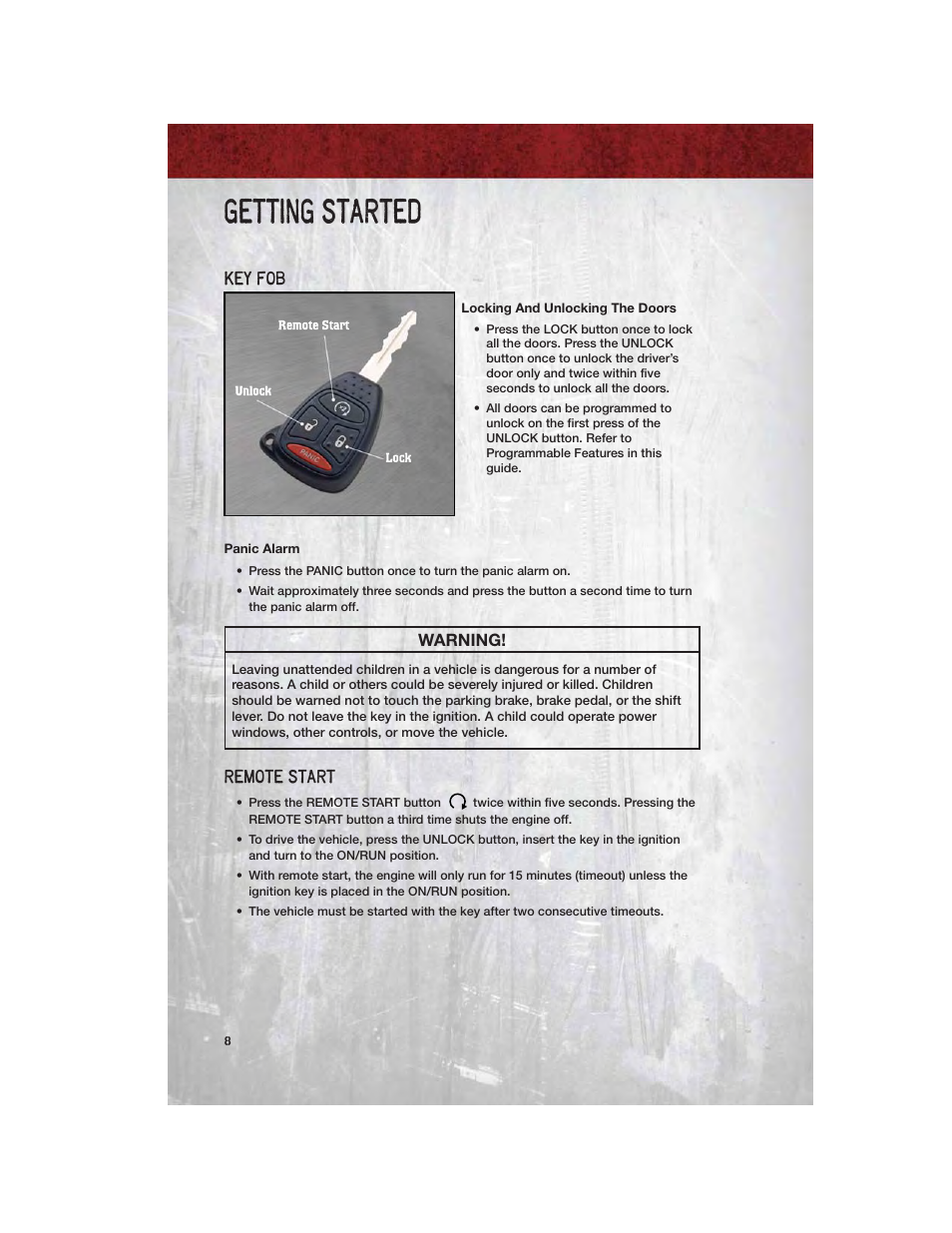 GETTING STARTED

KEY FOB

Remote Start

Unlock

Lock

PANIC

Locking And Unlocking The Doors

• Press the LOCK button once to lock all the doors. Press the UNLOCK button once to unlock the driver's door only and twice within five seconds to unlock all the doors.

• All doors can be programmed to unlock on the first press of the UNLOCK button. Refer to Programmable Features in this guide.

Panic Alarm

• Press the PANIC button once to turn the panic alarm on.

• Wait approximately three seconds and press the button a second time to turn the panic alarm off.

WARNING!

Leaving unattended children in a vehicle is dangerous for a number of reasons. A child or others could be severely injured or killed. Children should be warned not to touch the parking brake, brake pedal, or the shift lever. Do not leave the key in the ignition. A child could operate power windows, other controls, or move the vehicle.

REMOTE START

• Press the REMOTE START button twice within five seconds. Pressing the REMOTE START button a third time shuts the engine off.

• To drive the vehicle, press the UNLOCK button, insert the key in the ignition and turn to the ON/RUN position.

• With remote start, the engine will only run for 15 minutes (timeout) unless the ignition key is placed in the ON/RUN position.

• The vehicle must be started with the key after two consecutive timeouts.

8